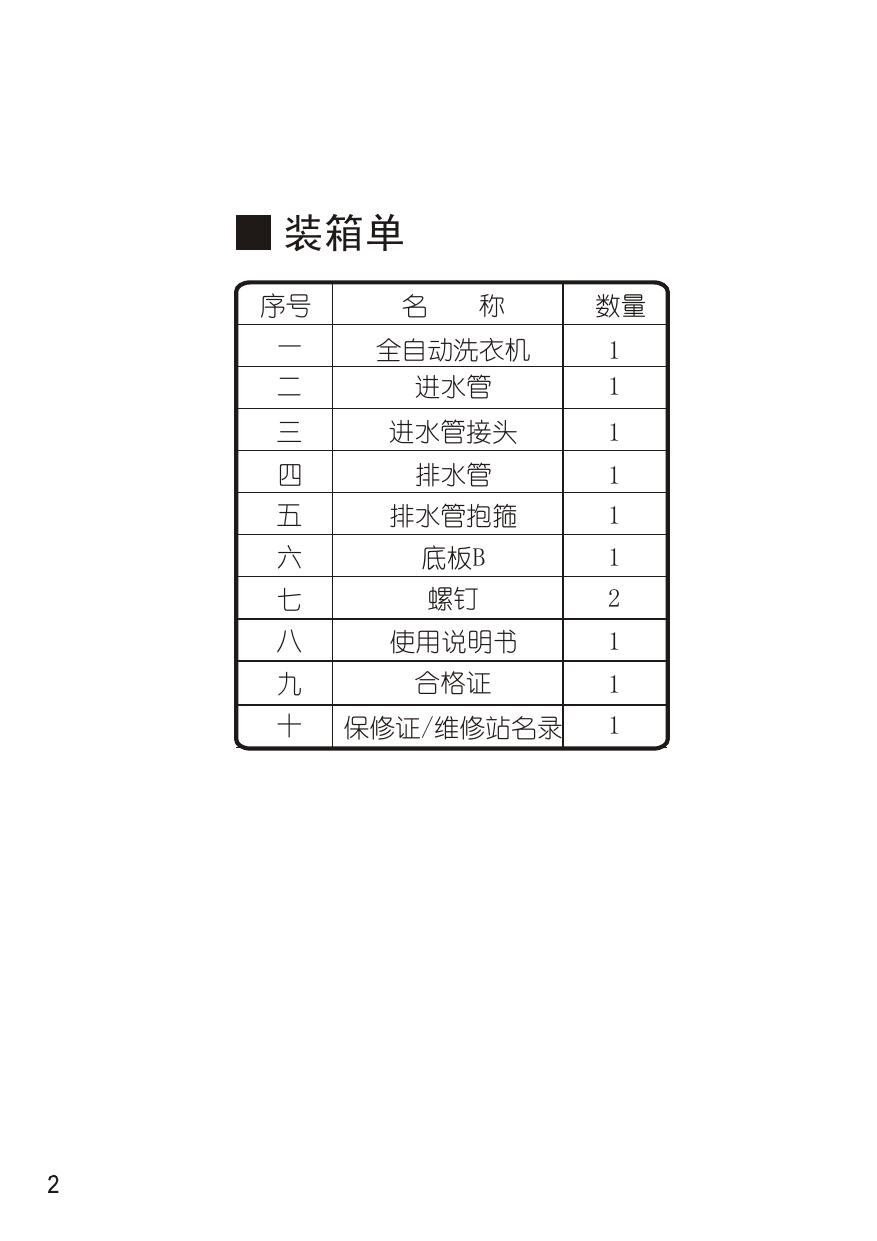 ■ 装箱单

| 序号 | 名　　称 | 数量 |
|---|---|---|
| 一 | 全自动洗衣机 | 1 |
| 二 | 进水管 | 1 |
| 三 | 进水管接头 | 1 |
| 四 | 排水管 | 1 |
| 五 | 排水管抱箍 | 1 |
| 六 | 底板B | 1 |
| 七 | 螺钉 | 2 |
| 八 | 使用说明书 | 1 |
| 九 | 合格证 | 1 |
| 十 | 保修证/维修站名录 | 1 |

2